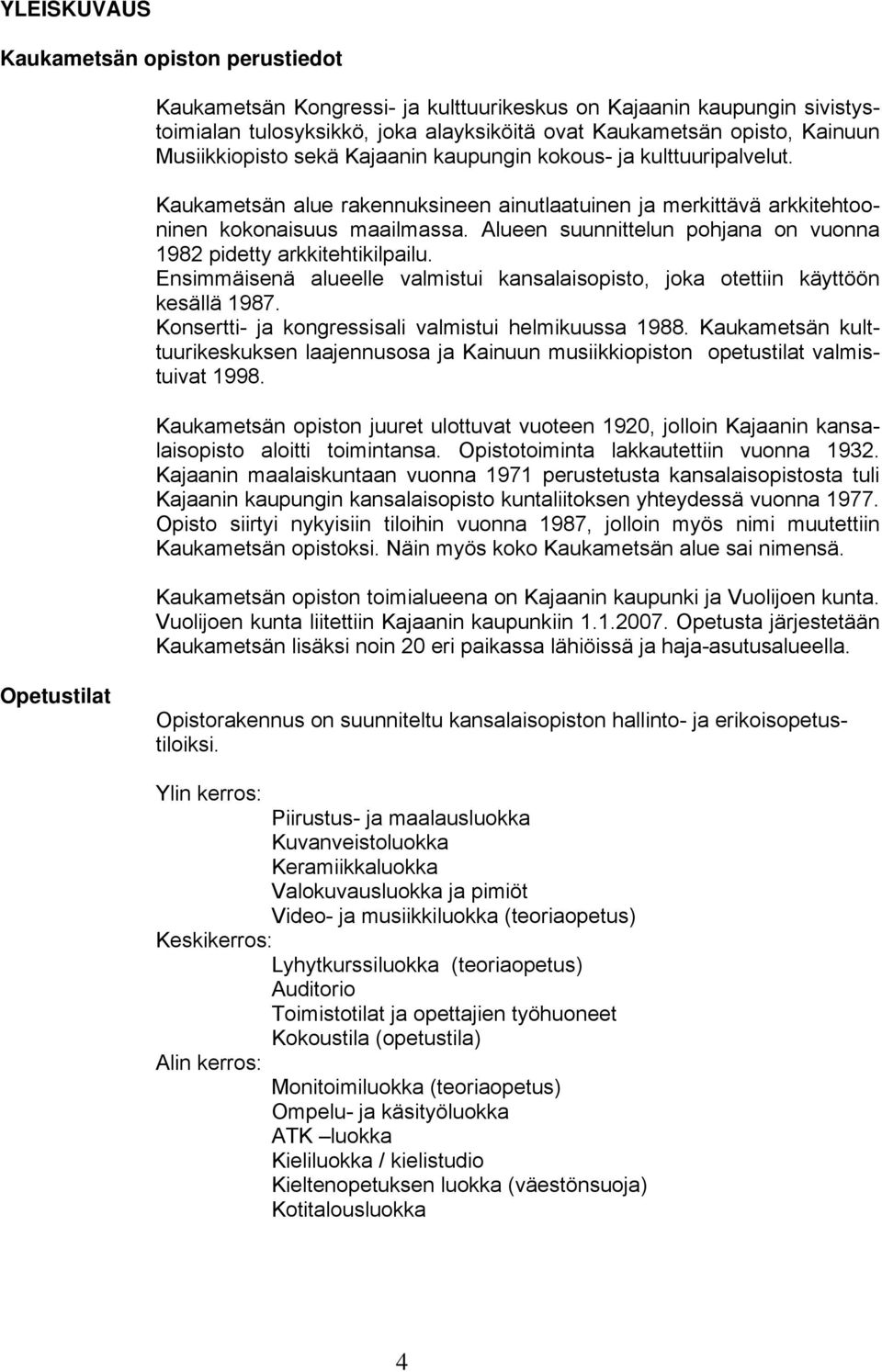 YLEISKUVAUS

Kaukametsän opiston perustiedot

Kaukametsän Kongressi- ja kulttuurikeskus on Kajaanin kaupungin sivistystoimialan tulosyksikkö, joka alayksiköitä ovat Kaukametsän opisto, Kainuun Musiikkiopisto sekä Kajaanin kaupungin kokous- ja kulttuuripalvelut.

Kaukametsän alue rakennuksineen ainutlaatuinen ja merkittävä arkkitehtooninen kokonaisuus maailmassa. Alueen suunnittelun pohjana on vuonna 1982 pidetty arkkitehtikilpailu.
Ensimmäisenä alueelle valmistui kansalaisopisto, joka otettiin käyttöön kesällä 1987.
Konsertti- ja kongressisali valmistui helmikuussa 1988. Kaukametsän kulttuurikeskuksen laajennusosa ja Kainuun musiikkiopiston opetustilat valmistuivat 1998.

Kaukametsän opiston juuret ulottuvat vuoteen 1920, jolloin Kajaanin kansalaisopisto aloitti toimintansa. Opistotoiminta lakkautettiin vuonna 1932. Kajaanin maalaiskuntaan vuonna 1971 perustetusta kansalaisopistosta tuli Kajaanin kaupungin kansalaisopisto kuntaliitoksen yhteydessä vuonna 1977. Opisto siirtyi nykyisiin tiloihin vuonna 1987, jolloin myös nimi muutettiin Kaukametsän opistoksi. Näin myös koko Kaukametsän alue sai nimensä.

Kaukametsän opiston toimialueena on Kajaanin kaupunki ja Vuolijoen kunta. Vuolijoen kunta liitettiin Kajaanin kaupunkiin 1.1.2007. Opetusta järjestetään Kaukametsän lisäksi noin 20 eri paikassa lähiöissä ja haja-asutusalueella.

Opetustilat

Opistorakennus on suunniteltu kansalaisopiston hallinto- ja erikoisopetustiloiksi.

Ylin kerros:
Piirustus- ja maalausluokka
Kuvanveistoluokka
Keramiikkaluokka
Valokuvausluokka ja pimiöt
Video- ja musiikkiluokka (teoriaopetus)
Keskikerros:
Lyhytkurssiluokka (teoriaopetus)
Auditorio
Toimistotilat ja opettajien työhuoneet
Kokoustila (opetustila)
Alin kerros:
Monitoimiluokka (teoriaopetus)
Ompelu- ja käsityöluokka
ATK –luokka
Kieliluokka / kielistudio
Kieltenopetuksen luokka (väestönsuoja)
Kotitalousluokka

4